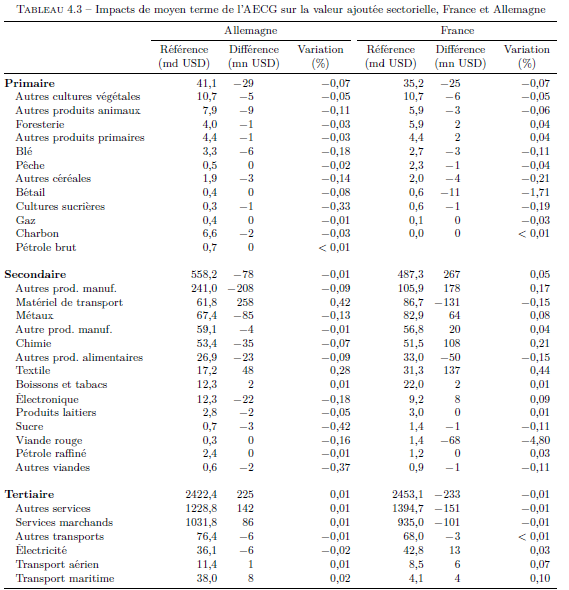 TABLEAU 4.3 – Impacts de moyen terme de l'AECG sur la valeur ajoutée sectorielle, France et Allemagne

| | Allemagne | | | France | | |
|---|---|---|---|---|---|---|
| | Référence (md USD) | Différence (mn USD) | Variation (%) | Référence (md USD) | Différence (mn USD) | Variation (%) |
| **Primaire** | 41,1 | −29 | −0,07 | 35,2 | −25 | −0,07 |
| Autres cultures végétales | 10,7 | −5 | −0,05 | 10,7 | −6 | −0,05 |
| Autres produits animaux | 7,9 | −9 | −0,11 | 5,9 | −3 | −0,06 |
| Foresterie | 4,0 | −1 | −0,03 | 5,9 | 2 | 0,04 |
| Autres produits primaires | 4,4 | −1 | −0,03 | 4,4 | 2 | 0,04 |
| Blé | 3,3 | −6 | −0,18 | 2,7 | −3 | −0,11 |
| Pêche | 0,5 | 0 | −0,02 | 2,3 | −1 | −0,04 |
| Autres céréales | 1,9 | −3 | −0,14 | 2,0 | −4 | −0,21 |
| Bétail | 0,4 | 0 | −0,08 | 0,6 | −11 | −1,71 |
| Cultures sucrières | 0,3 | −1 | −0,33 | 0,6 | −1 | −0,19 |
| Gaz | 0,4 | 0 | −0,01 | 0,1 | 0 | −0,03 |
| Charbon | 6,6 | −2 | −0,03 | 0,0 | 0 | < 0,01 |
| Pétrole brut | 0,7 | 0 | < 0,01 | | | |
| **Secondaire** | 558,2 | −78 | −0,01 | 487,3 | 267 | 0,05 |
| Autres prod. manuf. | 241,0 | −208 | −0,09 | 105,9 | 178 | 0,17 |
| Matériel de transport | 61,8 | 258 | 0,42 | 86,7 | −131 | −0,15 |
| Métaux | 67,4 | −85 | −0,13 | 82,9 | 64 | 0,08 |
| Autre prod. manuf. | 59,1 | −4 | −0,01 | 56,8 | 20 | 0,04 |
| Chimie | 53,4 | −35 | −0,07 | 51,5 | 108 | 0,21 |
| Autres prod. alimentaires | 26,9 | −23 | −0,09 | 33,0 | −50 | −0,15 |
| Textile | 17,2 | 48 | 0,28 | 31,3 | 137 | 0,44 |
| Boissons et tabacs | 12,3 | 2 | 0,01 | 22,0 | 2 | 0,01 |
| Électronique | 12,3 | −22 | −0,18 | 9,2 | 8 | 0,09 |
| Produits laitiers | 2,8 | −2 | −0,05 | 3,0 | 0 | 0,01 |
| Sucre | 0,7 | −3 | −0,42 | 1,4 | −1 | −0,11 |
| Viande rouge | 0,3 | 0 | −0,16 | 1,4 | −68 | −4,80 |
| Pétrole raffiné | 2,4 | 0 | −0,01 | 1,2 | 0 | 0,03 |
| Autres viandes | 0,6 | −2 | −0,37 | 0,9 | −1 | −0,11 |
| **Tertiaire** | 2422,4 | 225 | 0,01 | 2453,1 | −233 | −0,01 |
| Autres services | 1228,8 | 142 | 0,01 | 1394,7 | −151 | −0,01 |
| Services marchands | 1031,8 | 86 | 0,01 | 935,0 | −101 | −0,01 |
| Autres transports | 76,4 | −6 | −0,01 | 68,0 | −3 | < 0,01 |
| Électricité | 36,1 | −6 | −0,02 | 42,8 | 13 | 0,03 |
| Transport aérien | 11,4 | 1 | 0,01 | 8,5 | 6 | 0,07 |
| Transport maritime | 38,0 | 8 | 0,02 | 4,1 | 4 | 0,10 |